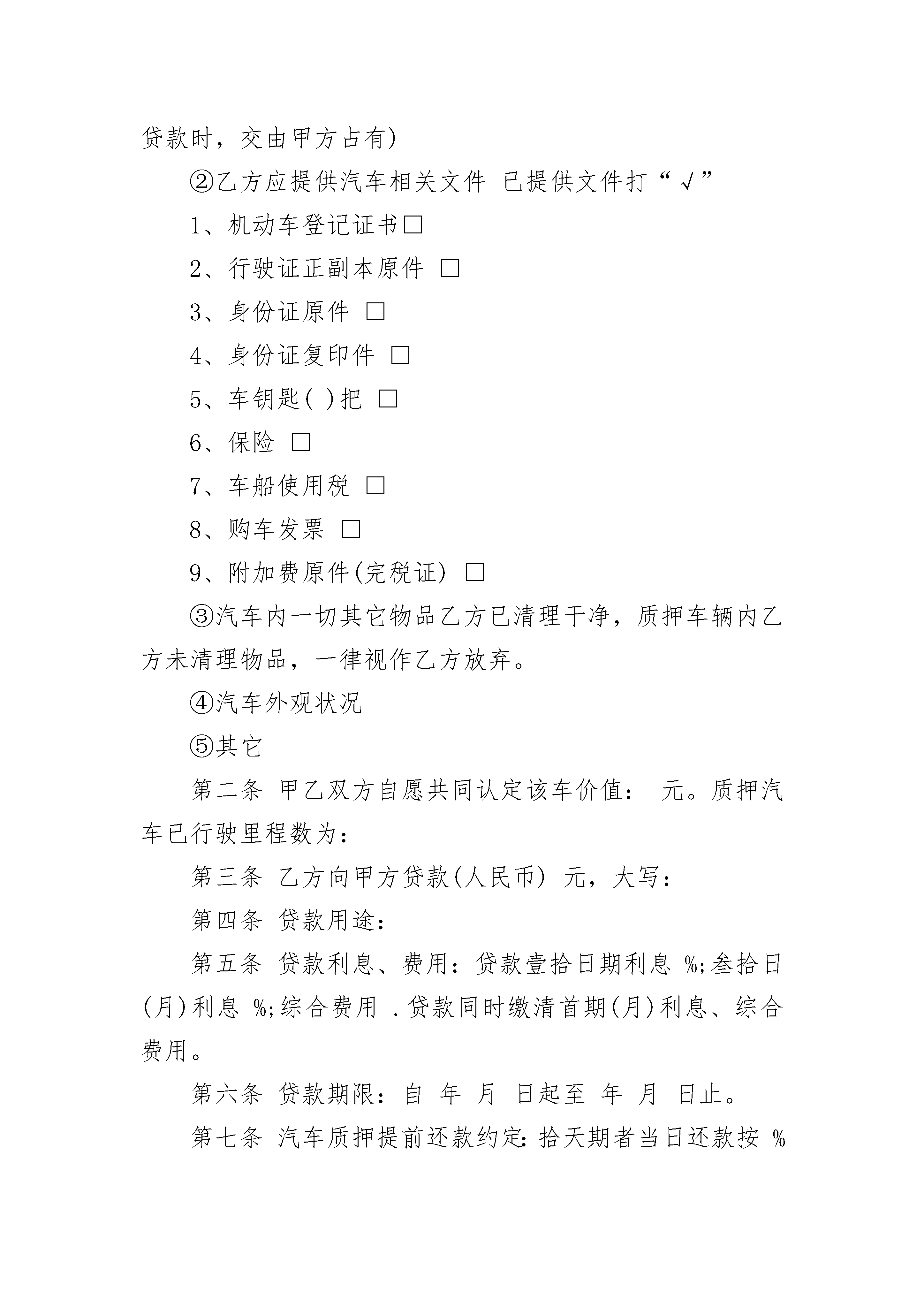 贷款时，交由甲方占有)

②乙方应提供汽车相关文件 已提供文件打“√”

1、机动车登记证书□

2、行驶证正副本原件 □

3、身份证原件 □

4、身份证复印件 □

5、车钥匙( )把 □

6、保险 □

7、车船使用税 □

8、购车发票 □

9、附加费原件(完税证) □

③汽车内一切其它物品乙方已清理干净，质押车辆内乙方未清理物品，一律视作乙方放弃。

④汽车外观状况

⑤其它

第二条 甲乙双方自愿共同认定该车价值： 元。质押汽车已行驶里程数为：

第三条 乙方向甲方贷款(人民币) 元，大写：

第四条 贷款用途：

第五条 贷款利息、费用：贷款壹拾日期利息 %;叁拾日(月)利息 %;综合费用 .贷款同时缴清首期(月)利息、综合费用。

第六条 贷款期限：自 年 月 日起至 年 月 日止。

第七条 汽车质押提前还款约定:拾天期者当日还款按 %